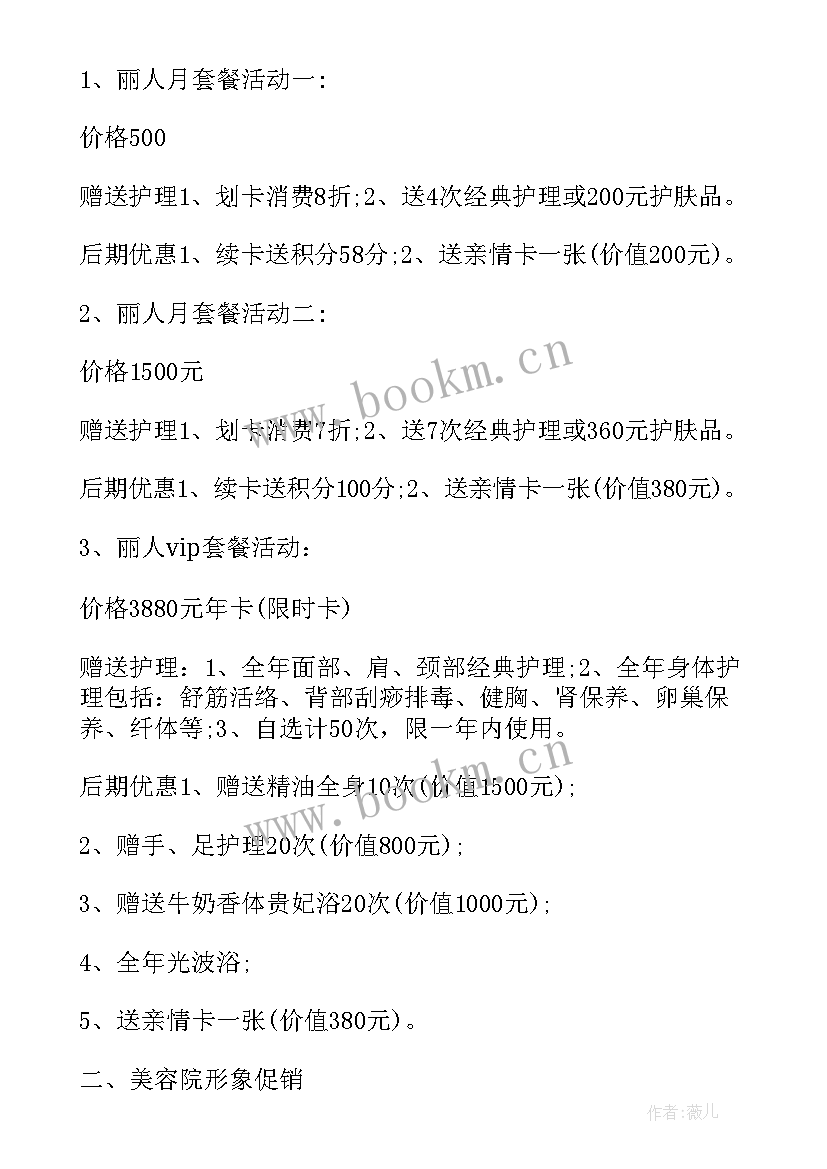 1、丽人月套餐活动一：

价格500

赠送护理1、划卡消费8折;2、送4次经典护理或200元护肤品。

后期优惠1、续卡送积分58分;2、送亲情卡一张(价值200元)。

2、丽人月套餐活动二：

价格1500元

赠送护理1、划卡消费7折;2、送7次经典护理或360元护肤品。

后期优惠1、续卡送积分100分;2、送亲情卡一张(价值380元)。

3、丽人vip套餐活动：

价格3880元年卡(限时卡)

赠送护理：1、全年面部、肩、颈部经典护理;2、全年身体护理包括：舒筋活络、背部刮痧排毒、健胸、肾保养、卵巢保养、纤体等;3、自选计50次，限一年内使用。

后期优惠1、赠送精油全身10次(价值1500元);

2、赠手、足护理20次(价值800元);

3、赠送牛奶香体贵妃浴20次(价值1000元);

4、全年光波浴;

5、送亲情卡一张(价值380元)。

二、美容院形象促销

www.bookm.cn

作者：薇儿